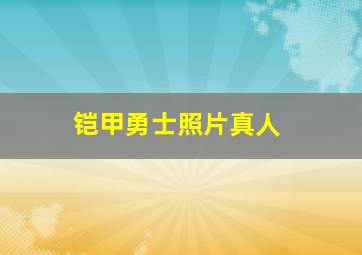 铠甲勇士照片真人